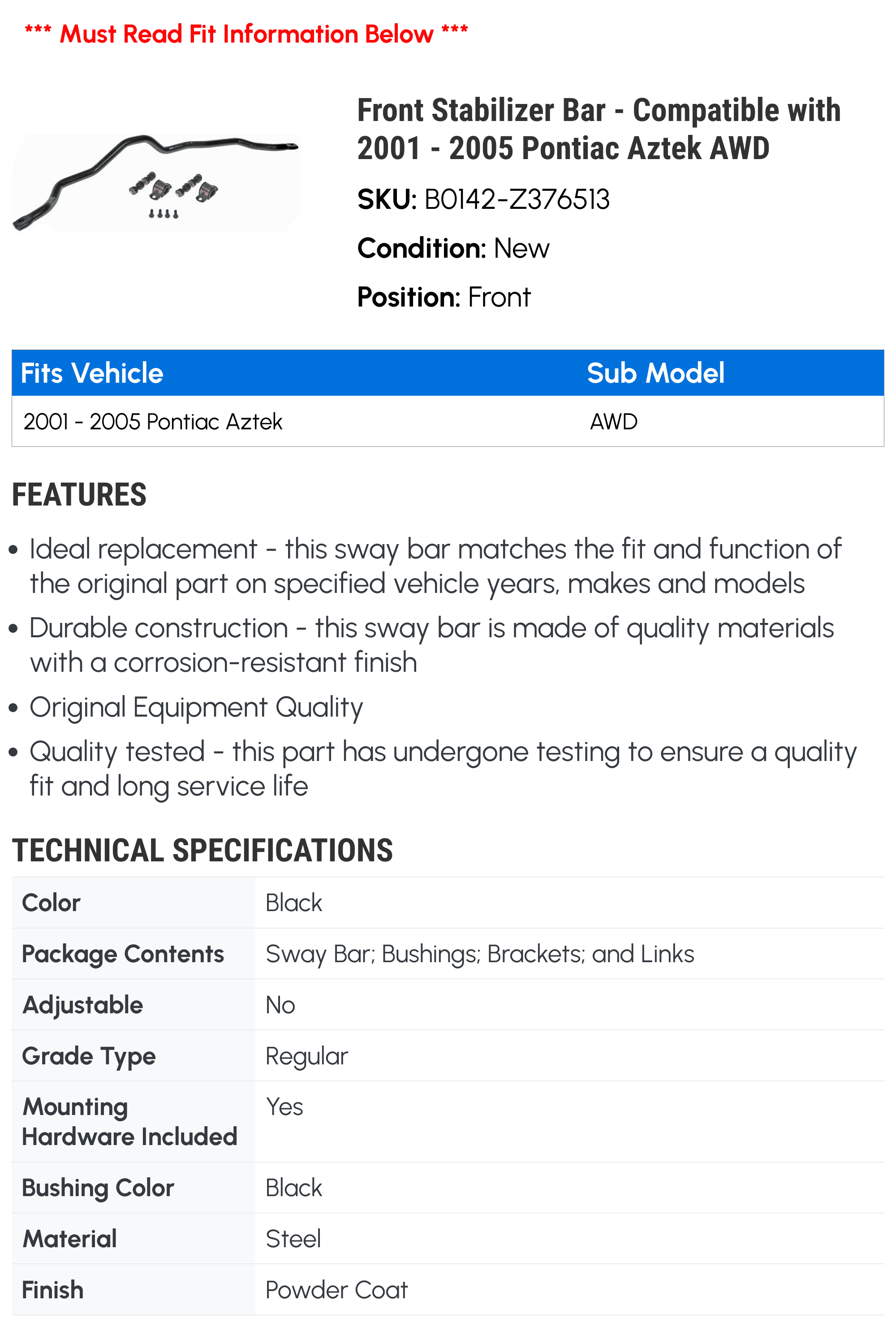 *** Must Read Fit Information Below ***

Front Stabilizer Bar - Compatible with 2001 - 2005 Pontiac Aztek AWD

SKU: B0142-Z376513

Condition: New

Position: Front

| Fits Vehicle | Sub Model |
|---|---|
| 2001 - 2005 Pontiac Aztek | AWD |

FEATURES

• Ideal replacement - this sway bar matches the fit and function of the original part on specified vehicle years, makes and models

• Durable construction - this sway bar is made of quality materials with a corrosion-resistant finish

• Original Equipment Quality

• Quality tested - this part has undergone testing to ensure a quality fit and long service life

TECHNICAL SPECIFICATIONS

| Color | Black |
|---|---|
| Package Contents | Sway Bar; Bushings; Brackets; and Links |
| Adjustable | No |
| Grade Type | Regular |
| Mounting Hardware Included | Yes |
| Bushing Color | Black |
| Material | Steel |
| Finish | Powder Coat |